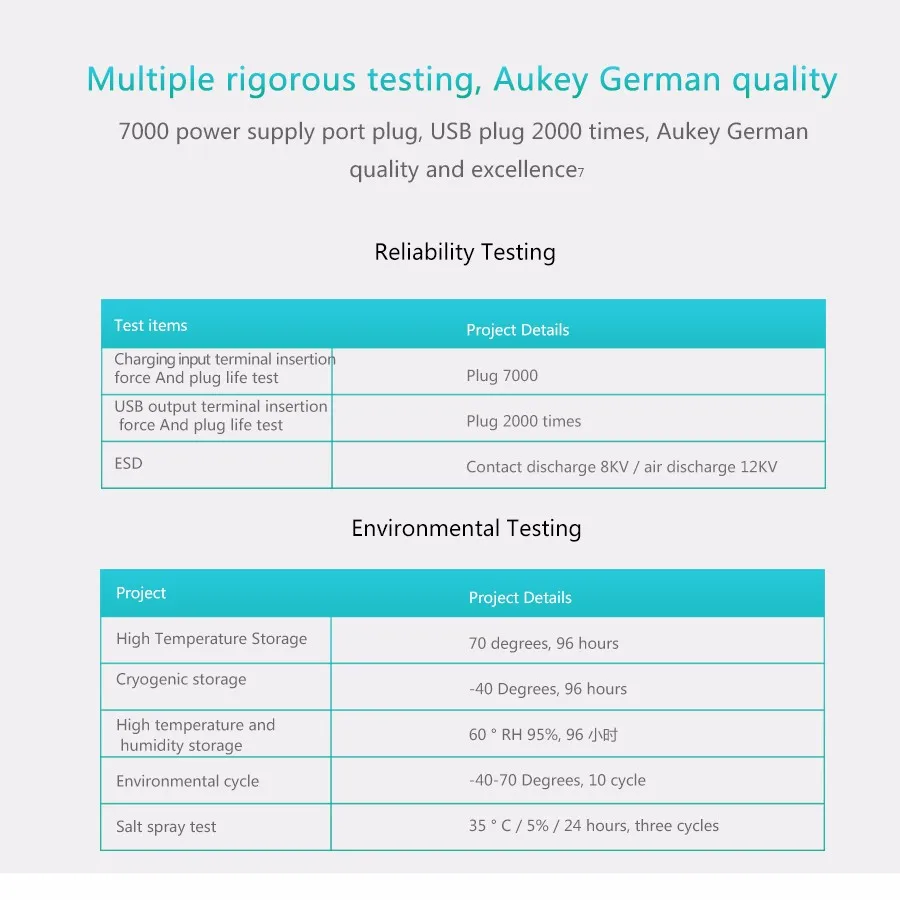 Multiple rigorous testing, Aukey German quality

7000 power supply port plug, USB plug 2000 times, Aukey German quality and excellence7

Reliability Testing

| Test items | Project Details |
|---|---|
| Charging input terminal insertion force And plug life test | Plug 7000 |
| USB output terminal insertion force And plug life test | Plug 2000 times |
| ESD | Contact discharge 8KV / air discharge 12KV |

Environmental Testing

| Project | Project Details |
|---|---|
| High Temperature Storage | 70 degrees, 96 hours |
| Cryogenic storage | -40 Degrees, 96 hours |
| High temperature and humidity storage | 60 ° RH 95%, 96 小时 |
| Environmental cycle | -40-70 Degrees, 10 cycle |
| Salt spray test | 35 ° C / 5% / 24 hours, three cycles |